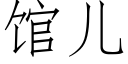 馆儿